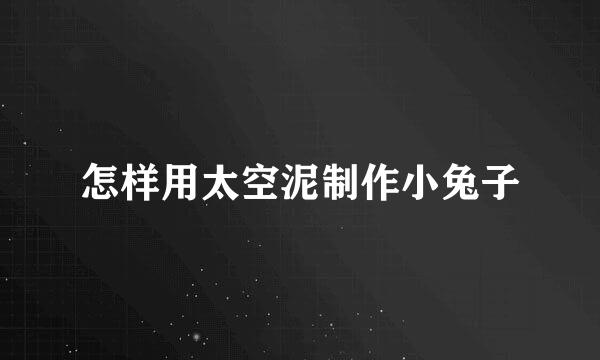 怎样用太空泥制作小兔子